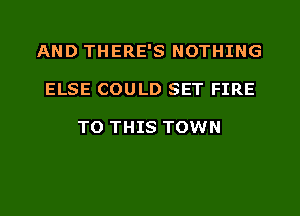 AND THERE'S NOTHING

ELSE COULD SET FIRE

TO THIS TOWN